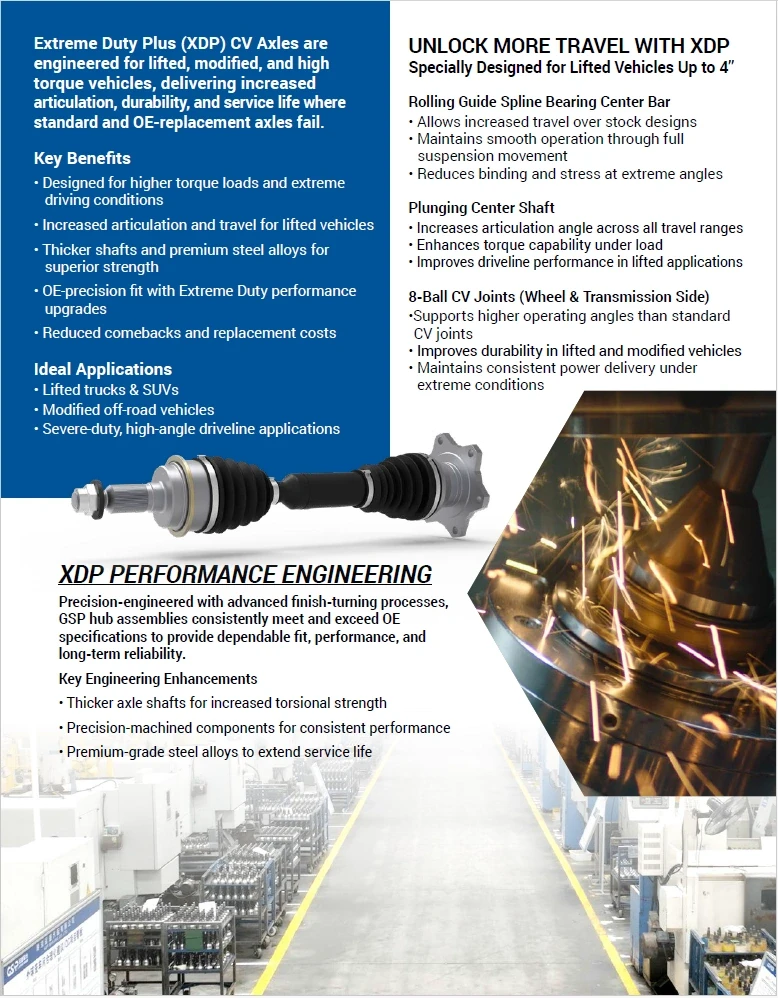 Extreme Duty Plus (XDP) CV Axles are engineered for lifted, modified, and high torque vehicles, delivering increased articulation, durability, and service life where standard and OE-replacement axles fail.

Key Benefits
• Designed for higher torque loads and extreme driving conditions
• Increased articulation and travel for lifted vehicles
• Thicker shafts and premium steel alloys for superior strength
• OE-precision fit with Extreme Duty performance upgrades
• Reduced comebacks and replacement costs

Ideal Applications
• Lifted trucks & SUVs
• Modified off-road vehicles
• Severe-duty, high-angle driveline applications

UNLOCK MORE TRAVEL WITH XDP
Specially Designed for Lifted Vehicles Up to 4"

Rolling Guide Spline Bearing Center Bar
• Allows increased travel over stock designs
• Maintains smooth operation through full suspension movement
• Reduces binding and stress at extreme angles

Plunging Center Shaft
• Increases articulation angle across all travel ranges
• Enhances torque capability under load
• Improves driveline performance in lifted applications

8-Ball CV Joints (Wheel & Transmission Side)
•Supports higher operating angles than standard CV joints
• Improves durability in lifted and modified vehicles
• Maintains consistent power delivery under extreme conditions

XDP PERFORMANCE ENGINEERING
Precision-engineered with advanced finish-turning processes, GSP hub assemblies consistently meet and exceed OE specifications to provide dependable fit, performance, and long-term reliability.

Key Engineering Enhancements
• Thicker axle shafts for increased torsional strength
• Precision-machined components for consistent performance
• Premium-grade steel alloys to extend service life